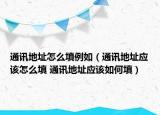 通讯地址怎么填例如（通讯地址应该怎么填 通讯地址应该如何填）